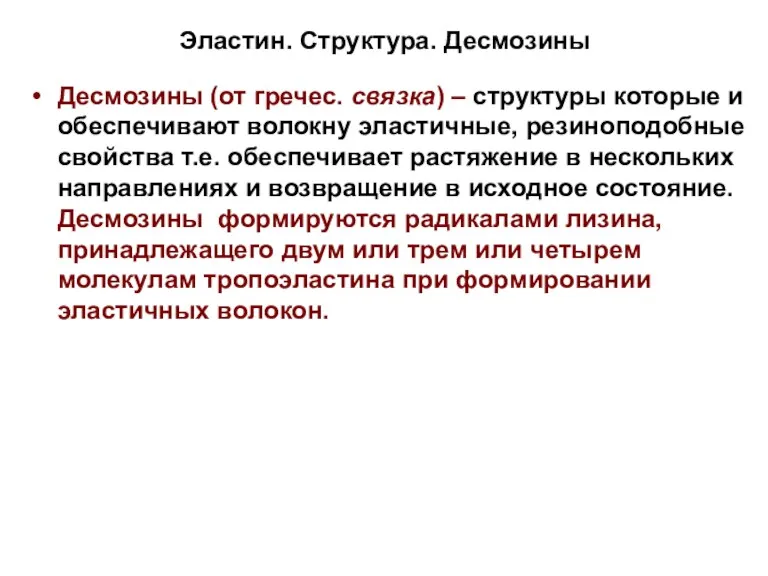 Эластин. Структура. Десмозины

• Десмозины (от гречес. связка) – структуры которые и обеспечивают волокну эластичные, резиноподобные свойства т.е. обеспечивает растяжение в нескольких направлениях и возвращение в исходное состояние. Десмозины формируются радикалами лизина, принадлежащего двум или трем или четырем молекулам тропоэластина при формировании эластичных волокон.